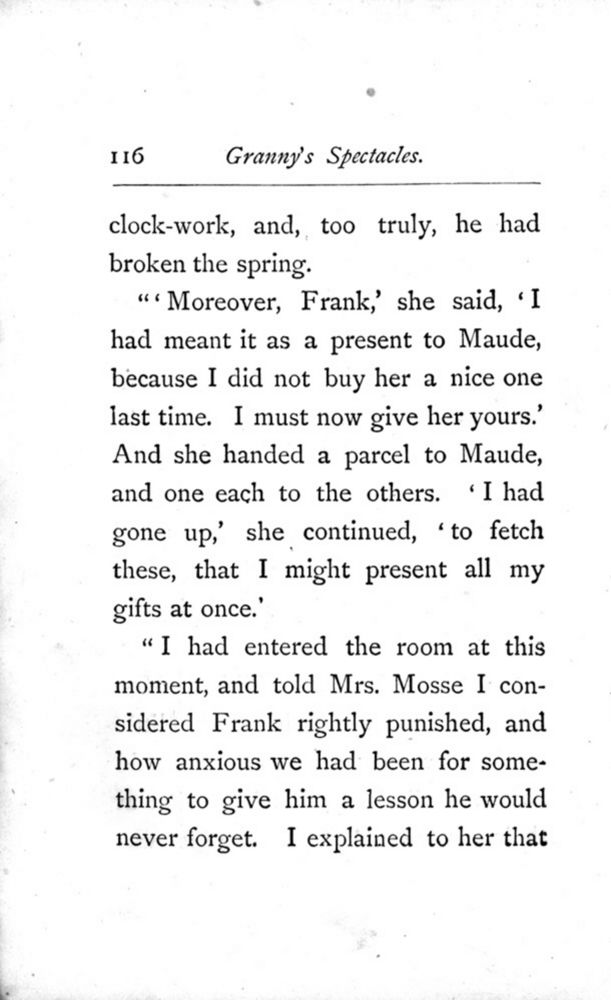 116 Granny's Spectacles.

clock-work, and, too truly, he had broken the spring.

"'Moreover, Frank,' she said, 'I had meant it as a present to Maude, because I did not buy her a nice one last time. I must now give her yours.' And she handed a parcel to Maude, and one each to the others. 'I had gone up,' she continued, 'to fetch these, that I might present all my gifts at once.'

"I had entered the room at this moment, and told Mrs. Mosse I considered Frank rightly punished, and how anxious we had been for something to give him a lesson he would never forget. I explained to her that